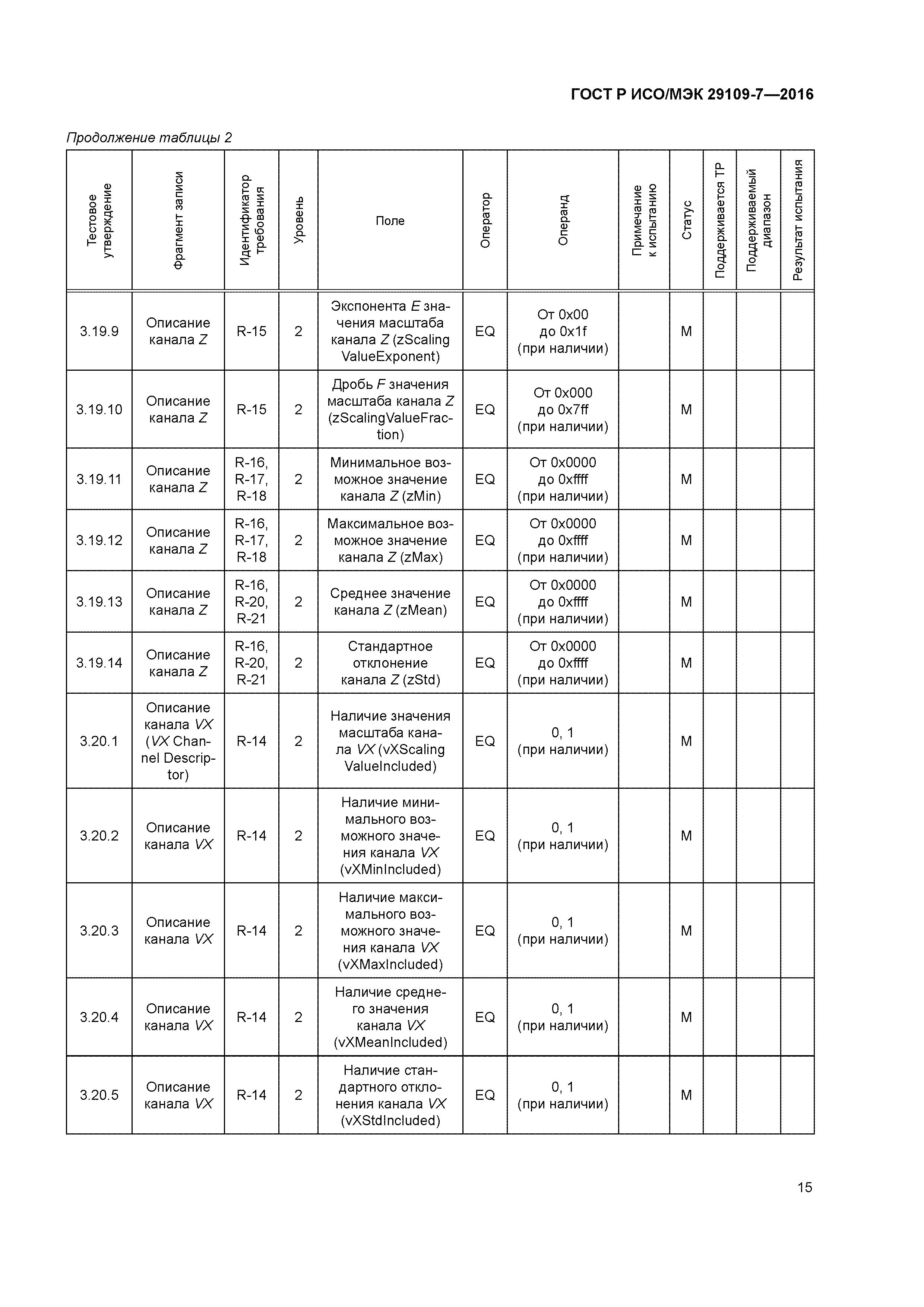 ГОСТ Р ИСО/МЭК 29109-7—2016

Продолжение таблицы 2

| Тестовое утверждение | Фрагмент записи | Идентификатор требования | Уровень | Поле | Оператор | Операнд | Примечание к испытанию | Статус | Поддерживается ТР | Поддерживаемый диапазон | Результат испытания |
|---|---|---|---|---|---|---|---|---|---|---|---|
| 3.19.9 | Описание канала Z | R-15 | 2 | Экспонента E значения масштаба канала Z (zScaling ValueExponent) | EQ | От 0x00 до 0x1f (при наличии) | | M | | | |
| 3.19.10 | Описание канала Z | R-15 | 2 | Дробь F значения масштаба канала Z (zScalingValueFraction) | EQ | От 0x000 до 0x7ff (при наличии) | | M | | | |
| 3.19.11 | Описание канала Z | R-16, R-17, R-18 | 2 | Минимальное возможное значение канала Z (zMin) | EQ | От 0x0000 до 0xffff (при наличии) | | M | | | |
| 3.19.12 | Описание канала Z | R-16, R-17, R-18 | 2 | Максимальное возможное значение канала Z (zMax) | EQ | От 0x0000 до 0xffff (при наличии) | | M | | | |
| 3.19.13 | Описание канала Z | R-16, R-20, R-21 | 2 | Среднее значение канала Z (zMean) | EQ | От 0x0000 до 0xffff (при наличии) | | M | | | |
| 3.19.14 | Описание канала Z | R-16, R-20, R-21 | 2 | Стандартное отклонение канала Z (zStd) | EQ | От 0x0000 до 0xffff (при наличии) | | M | | | |
| 3.20.1 | Описание канала VX (VX Channel Descriptor) | R-14 | 2 | Наличие значения масштаба канала VX (vXScaling ValueIncluded) | EQ | 0, 1 (при наличии) | | M | | | |
| 3.20.2 | Описание канала VX | R-14 | 2 | Наличие минимального возможного значения канала VX (vXMinIncluded) | EQ | 0, 1 (при наличии) | | M | | | |
| 3.20.3 | Описание канала VX | R-14 | 2 | Наличие максимального возможного значения канала VX (vXMaxIncluded) | EQ | 0, 1 (при наличии) | | M | | | |
| 3.20.4 | Описание канала VX | R-14 | 2 | Наличие среднего значения канала VX (vXMeanIncluded) | EQ | 0, 1 (при наличии) | | M | | | |
| 3.20.5 | Описание канала VX | R-14 | 2 | Наличие стандартного отклонения канала VX (vXStdIncluded) | EQ | 0, 1 (при наличии) | | M | | | |

15